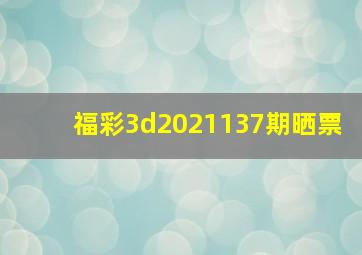 福彩3d2021137期晒票